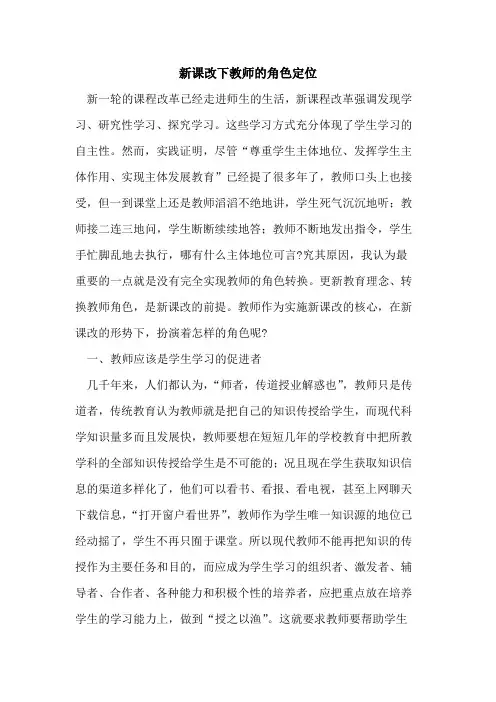 新课改下教师的角色定位

新一轮的课程改革已经走进师生的生活，新课程改革强调发现学习、研究性学习、探究学习。这些学习方式充分体现了学生学习的自主性。然而，实践证明，尽管“尊重学生主体地位、发挥学生主体作用、实现主体发展教育”已经提了很多年了，教师口头上也接受，但一到课堂上还是教师滔滔不绝地讲，学生死气沉沉地听；教师接二连三地问，学生断断续续地答；教师不断地发出指令，学生手忙脚乱地去执行，哪有什么主体地位可言?究其原因，我认为最重要的一点就是没有完全实现教师的角色转换。更新教育理念、转换教师角色，是新课改的前提。教师作为实施新课改的核心，在新课改的形势下，扮演着怎样的角色呢?

一、教师应该是学生学习的促进者

几千年来，人们都认为，“师者，传道授业解惑也”，教师只是传道者，传统教育认为教师就是把自己的知识传授给学生，而现代科学知识量多而且发展快，教师要想在短短几年的学校教育中把所教学科的全部知识传授给学生是不可能的；况且现在学生获取知识信息的渠道多样化了，他们可以看书、看报、看电视，甚至上网聊天下载信息，“打开窗户看世界”，教师作为学生唯一知识源的地位已经动摇了，学生不再只囿于课堂。所以现代教师不能再把知识的传授作为主要任务和目的，而应成为学生学习的组织者、激发者、辅导者、合作者、各种能力和积极个性的培养者，应把重点放在培养学生的学习能力上，做到“授之以渔”。这就要求教师要帮助学生